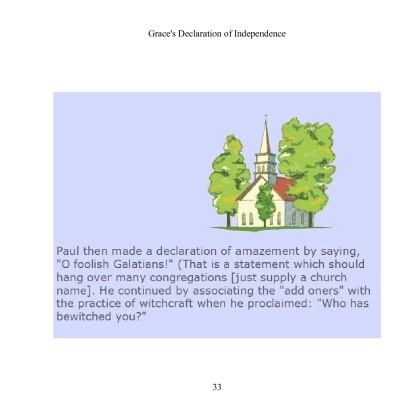 Grace's Declaration of Independence

Paul then made a declaration of amazement by saying, "O foolish Galatians!" (That is a statement which should hang over many congregations [just supply a church name]. He continued by associating the "add oners" with the practice of witchcraft when he proclaimed: "Who has bewitched you?"

33